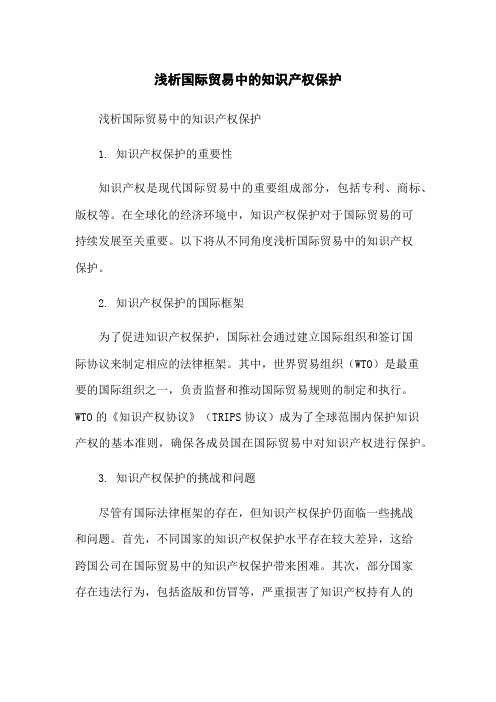 浅析国际贸易中的知识产权保护

浅析国际贸易中的知识产权保护

1. 知识产权保护的重要性

知识产权是现代国际贸易中的重要组成部分，包括专利、商标、版权等。在全球化的经济环境中，知识产权保护对于国际贸易的可持续发展至关重要。以下将从不同角度浅析国际贸易中的知识产权保护。

2. 知识产权保护的国际框架

为了促进知识产权保护，国际社会通过建立国际组织和签订国际协议来制定相应的法律框架。其中，世界贸易组织（WTO）是最重要的国际组织之一，负责监督和推动国际贸易规则的制定和执行。WTO的《知识产权协议》（TRIPS协议）成为了全球范围内保护知识产权的基本准则，确保各成员国在国际贸易中对知识产权进行保护。

3. 知识产权保护的挑战和问题

尽管有国际法律框架的存在，但知识产权保护仍面临一些挑战和问题。首先，不同国家的知识产权保护水平存在较大差异，这给跨国公司在国际贸易中的知识产权保护带来困难。其次，部分国家存在违法行为，包括盗版和仿冒等，严重损害了知识产权持有人的